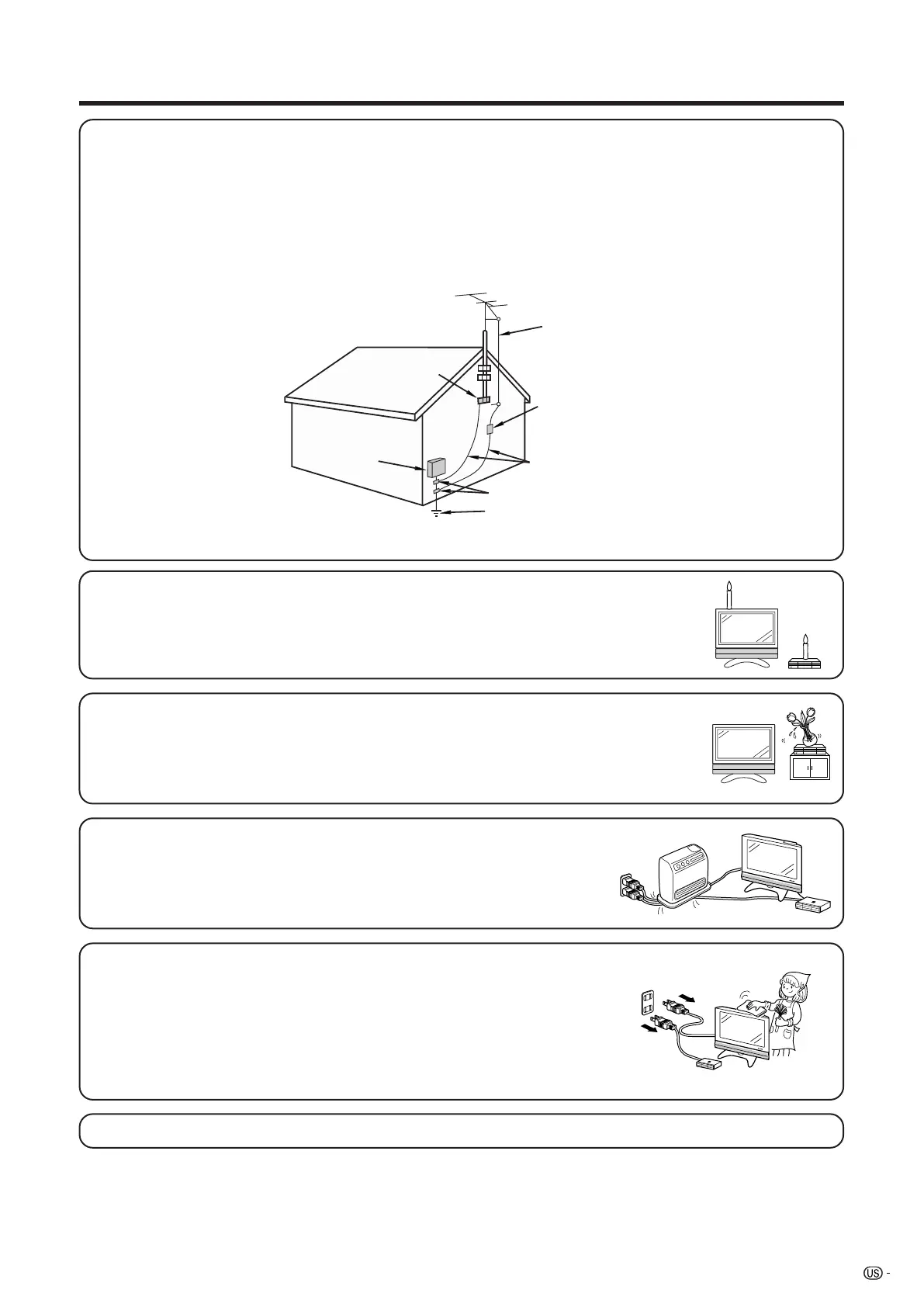 US -